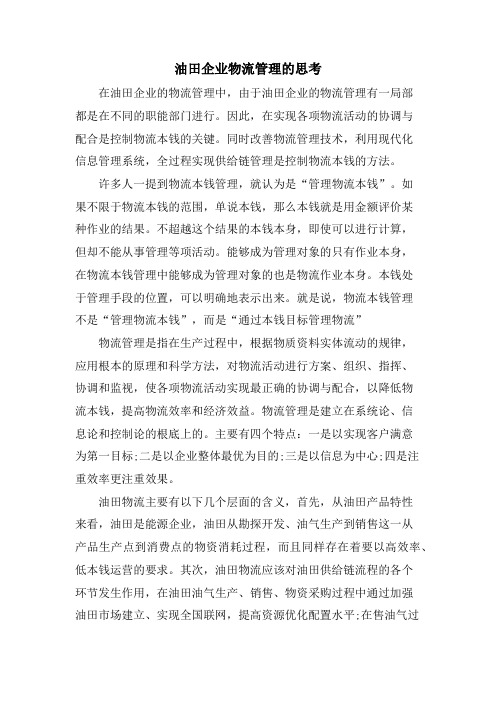 油田企业物流管理的思考

在油田企业的物流管理中，由于油田企业的物流管理有一局部都是在不同的职能部门进行。因此，在实现各项物流活动的协调与配合是控制物流本钱的关键。同时改善物流管理技术，利用现代化信息管理系统，全过程实现供给链管理是控制物流本钱的方法。

许多人一提到物流本钱管理，就认为是“管理物流本钱”。如果不限于物流本钱的范围，单说本钱，那么本钱就是用金额评价某种作业的结果。不超越这个结果的本钱本身，即使可以进行计算，但却不能从事管理等项活动。能够成为管理对象的只有作业本身，在物流本钱管理中能够成为管理对象的也是物流作业本身。本钱处于管理手段的位置，可以明确地表示出来。就是说，物流本钱管理不是“管理物流本钱”，而是“通过本钱目标管理物流”

物流管理是指在生产过程中，根据物质资料实体流动的规律，应用根本的原理和科学方法，对物流活动进行方案、组织、指挥、协调和监视，使各项物流活动实现最正确的协调与配合，以降低物流本钱，提高物流效率和经济效益。物流管理是建立在系统论、信息论和控制论的根底上的。主要有四个特点：一是以实现客户满意为第一目标;二是以企业整体最优为目的;三是以信息为中心;四是注重效率更注重效果。

油田物流主要有以下几个层面的含义，首先，从油田产品特性来看，油田是能源企业，油田从勘探开发、油气生产到销售这一从产品生产点到消费点的物资消耗过程，而且同样存在着要以高效率、低本钱运营的要求。其次，油田物流应该对油田供给链流程的各个环节发生作用，在油田油气生产、销售、物资采购过程中通过加强油田市场建立、实现全国联网，提高资源优化配置水平;在售油气过